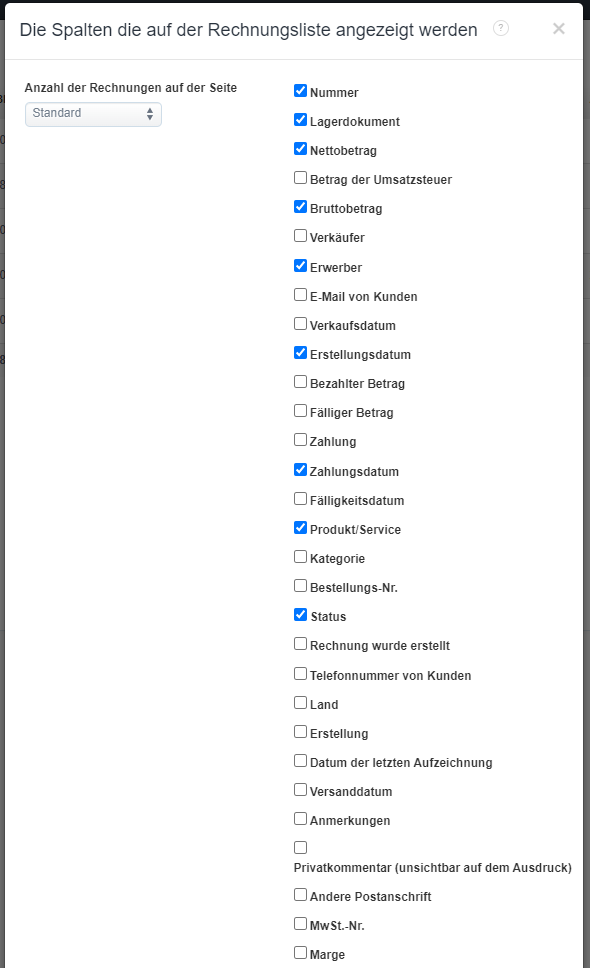 Die Spalten die auf der Rechnungsliste angezeigt werden ? ×

Anzahl der Rechnungen auf der Seite
Standard

Nummer
Lagerdokument
Nettobetrag
Betrag der Umsatzsteuer
Bruttobetrag
Verkäufer
Erwerber
E-Mail von Kunden
Verkaufsdatum
Erstellungsdatum
Bezahlter Betrag
Fälliger Betrag
Zahlung
Zahlungsdatum
Fälligkeitsdatum
Produkt/Service
Kategorie
Bestellungs-Nr.
Status
Rechnung wurde erstellt
Telefonnummer von Kunden
Land
Erstellung
Datum der letzten Aufzeichnung
Versanddatum
Anmerkungen
Privatkommentar (unsichtbar auf dem Ausdruck)
Andere Postanschrift
MwSt.-Nr.
Marge